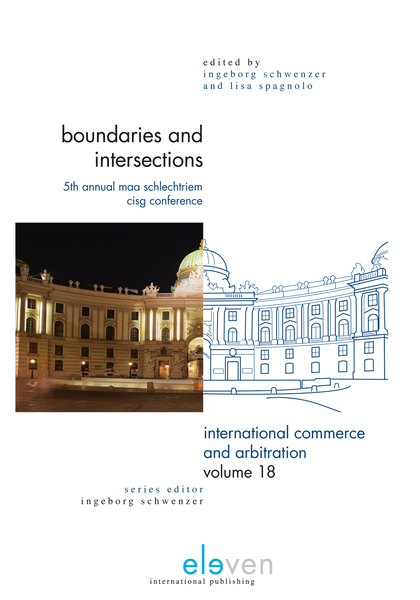 edited by
ingeborg schwenzer
and lisa spagnolo

boundaries and intersections

5th annual maa schlechtriem cisg conference

international commerce and arbitration
volume 18

series editor
ingeborg schwenzer

eleven
international publishing